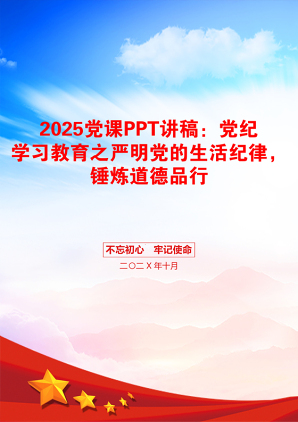 2025党课PPT讲稿：党纪学习教育之严明党的生活纪律，锤炼道德品行

不忘初心　牢记使命

二〇二X年十月